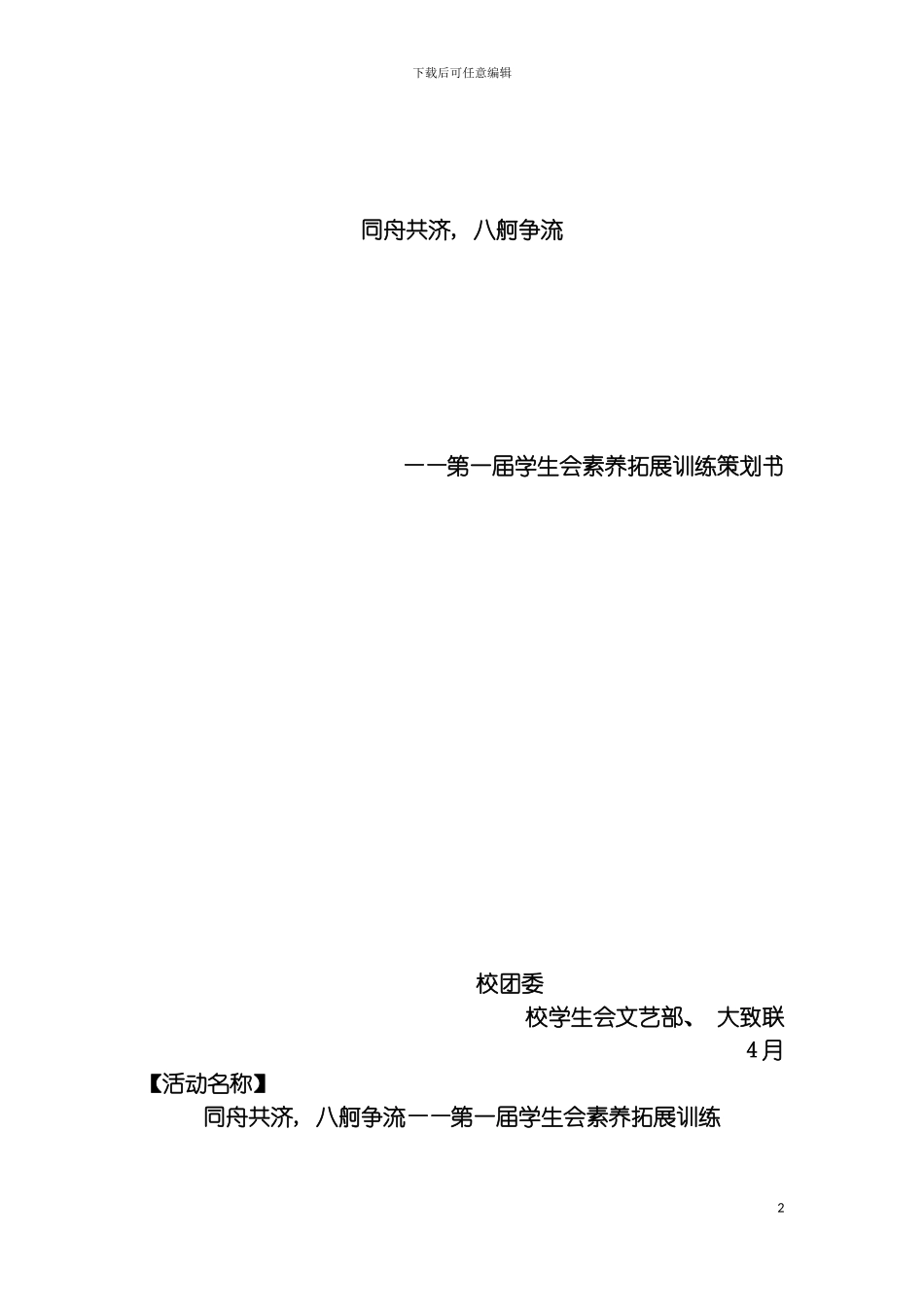 下载后可任意编辑

同舟共济，八舸争流

——第一届学生会素养拓展训练策划书

校团委

校学生会文艺部、 大致联

4月

【活动名称】

同舟共济，八舸争流——第一届学生会素养拓展训练

2